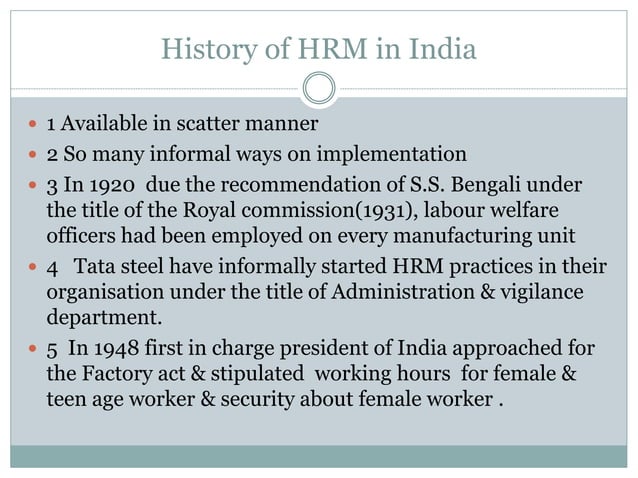 History of HRM in India

- 1 Available in scatter manner
- 2 So many informal ways on implementation
- 3 In 1920 due the recommendation of S.S. Bengali under the title of the Royal commission(1931), labour welfare officers had been employed on every manufacturing unit
- 4 Tata steel have informally started HRM practices in their organisation under the title of Administration & vigilance department.
- 5 In 1948 first in charge president of India approached for the Factory act & stipulated working hours for female & teen age worker & security about female worker .